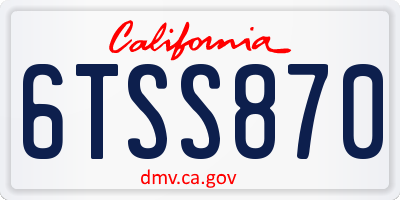 California

6TSS870

dmv.ca.gov